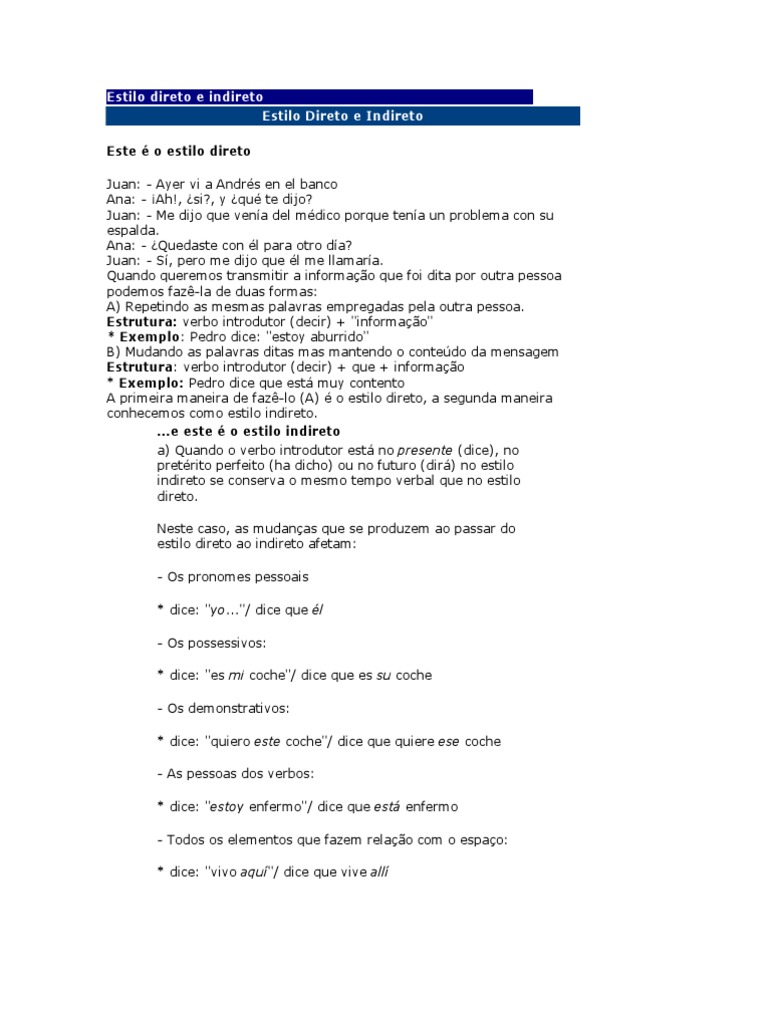 Estilo direto e indireto

Estilo Direto e Indireto

Este é o estilo direto

Juan: - Ayer vi a Andrés en el banco
Ana: - ¡Ah!, ¿si?, y ¿qué te dijo?
Juan: - Me dijo que venía del médico porque tenía un problema con su espalda.
Ana: - ¿Quedaste con él para otro día?
Juan: - Sí, pero me dijo que él me llamaría.
Quando queremos transmitir a informação que foi dita por outra pessoa podemos fazê-la de duas formas:
A) Repetindo as mesmas palavras empregadas pela outra pessoa.
Estrutura: verbo introdutor (decir) + "informação"
* Exemplo: Pedro dice: "estoy aburrido"
B) Mudando as palavras ditas mas mantendo o conteúdo da mensagem
Estrutura: verbo introdutor (decir) + que + informação
* Exemplo: Pedro dice que está muy contento
A primeira maneira de fazê-lo (A) é o estilo direto, a segunda maneira conhecemos como estilo indireto.

...e este é o estilo indireto

a) Quando o verbo introdutor está no presente (dice), no pretérito perfeito (ha dicho) ou no futuro (dirá) no estilo indireto se conserva o mesmo tempo verbal que no estilo direto.

Neste caso, as mudanças que se produzem ao passar do estilo direto ao indireto afetam:

- Os pronomes pessoais

* dice: "yo..."/ dice que él

- Os possessivos:

* dice: "es mi coche"/ dice que es su coche

- Os demonstrativos:

* dice: "quiero este coche"/ dice que quiere ese coche

- As pessoas dos verbos:

* dice: "estoy enfermo"/ dice que está enfermo

- Todos os elementos que fazem relação com o espaço:

* dice: "vivo aquí"/ dice que vive allí